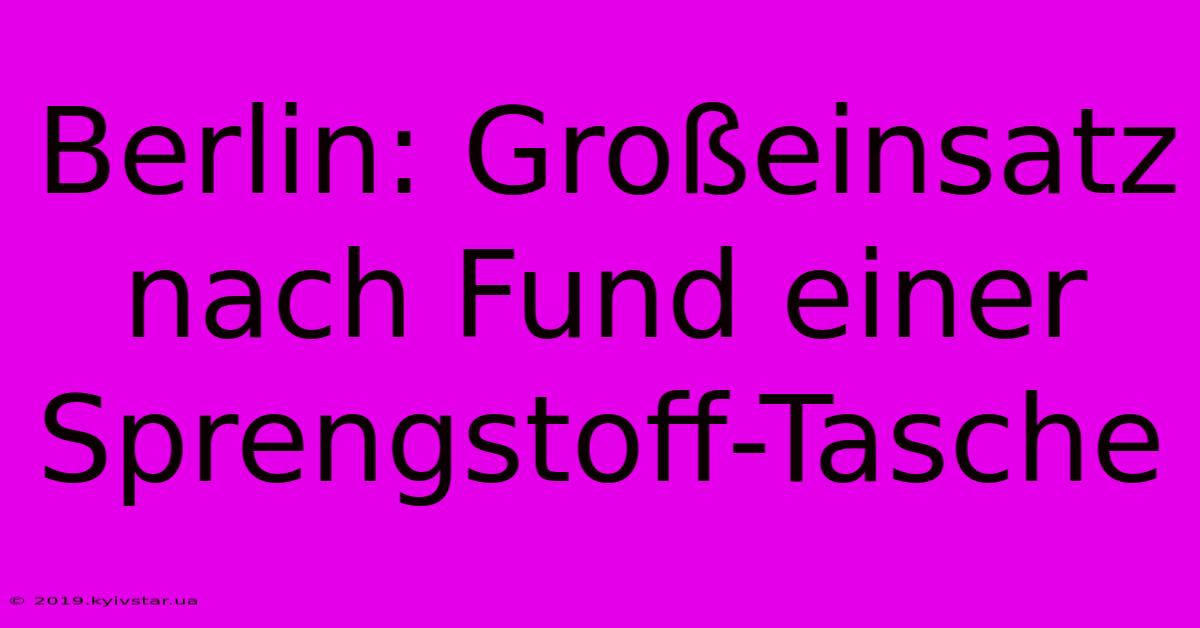 Berlin: Großeinsatz nach Fund einer Sprengstoff-Tasche

© 2019.kyivstar.ua